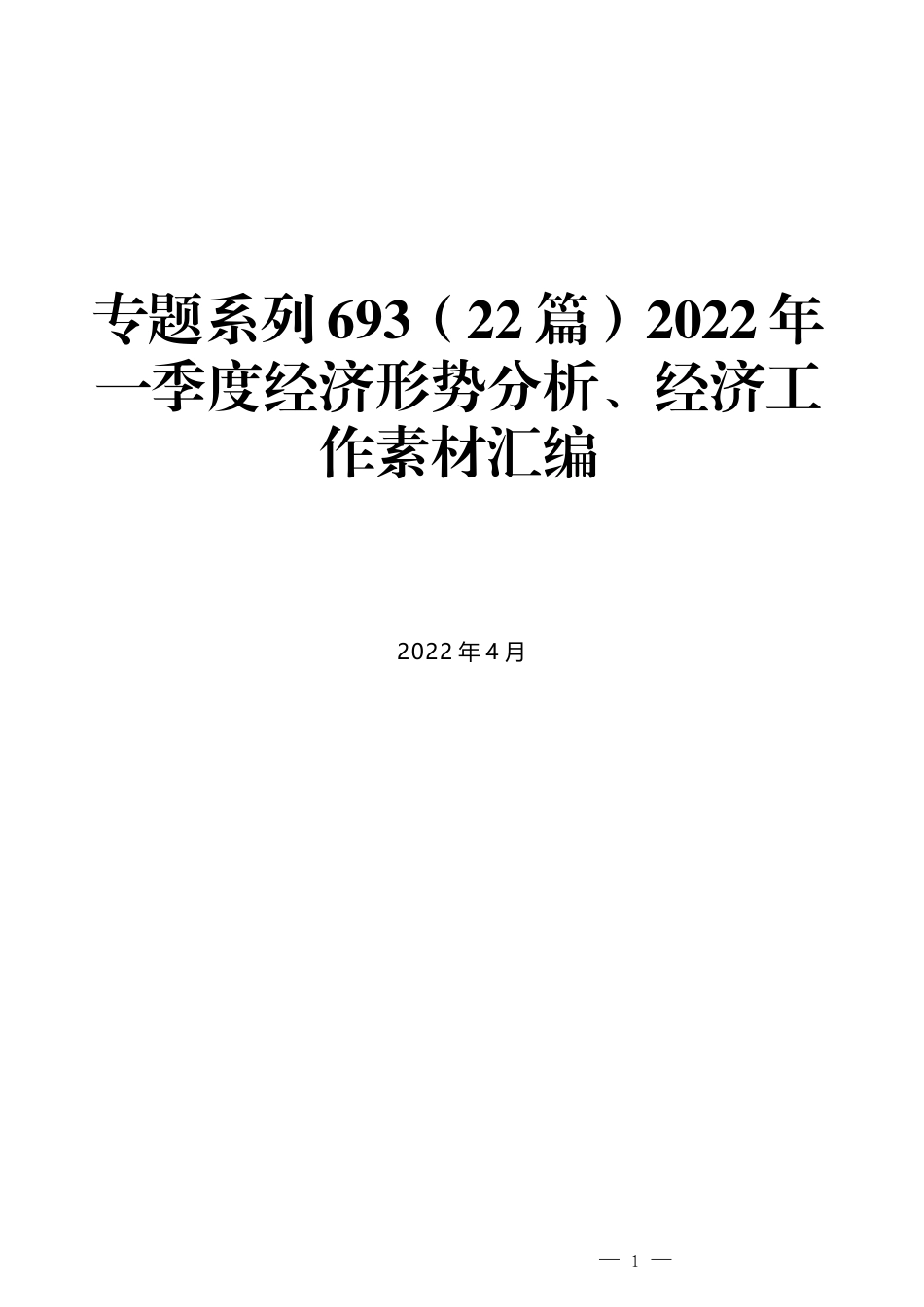 专题系列693（22篇）2022年一季度经济形势分析、经济工作素材汇编

2022年4月

— 1 —